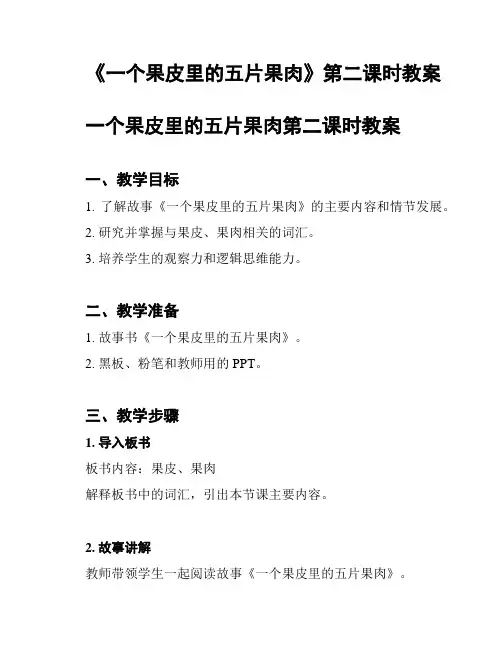 《一个果皮里的五片果肉》第二课时教案

一个果皮里的五片果肉第二课时教案

一、教学目标

1. 了解故事《一个果皮里的五片果肉》的主要内容和情节发展。

2. 研究并掌握与果皮、果肉相关的词汇。

3. 培养学生的观察力和逻辑思维能力。

二、教学准备

1. 故事书《一个果皮里的五片果肉》。

2. 黑板、粉笔和教师用的 PPT。

三、教学步骤

1. 导入板书

板书内容：果皮、果肉

解释板书中的词汇，引出本节课主要内容。

2. 故事讲解

教师带领学生一起阅读故事《一个果皮里的五片果肉》。